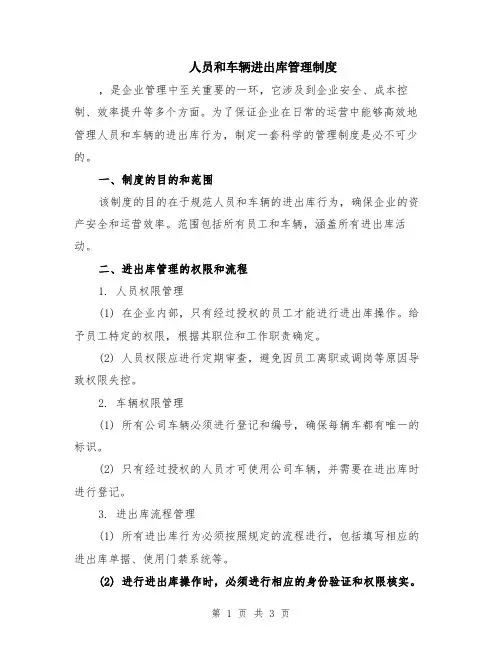 人员和车辆进出库管理制度

，是企业管理中至关重要的一环，它涉及到企业安全、成本控制、效率提升等多个方面。为了保证企业在日常的运营中能够高效地管理人员和车辆的进出库行为，制定一套科学的管理制度是必不可少的。

一、制度的目的和范围

该制度的目的在于规范人员和车辆的进出库行为，确保企业的资产安全和运营效率。范围包括所有员工和车辆，涵盖所有进出库活动。

二、进出库管理的权限和流程

1. 人员权限管理

(1) 在企业内部，只有经过授权的员工才能进行进出库操作。给予员工特定的权限，根据其职位和工作职责确定。

(2) 人员权限应进行定期审查，避免因员工离职或调岗等原因导致权限失控。

2. 车辆权限管理

(1) 所有公司车辆必须进行登记和编号，确保每辆车都有唯一的标识。

(2) 只有经过授权的人员才可使用公司车辆，并需要在进出库时进行登记。

3. 进出库流程管理

(1) 所有进出库行为必须按照规定的流程进行，包括填写相应的进出库单据、使用门禁系统等。

(2) 进行进出库操作时，必须进行相应的身份验证和权限核实。

第 1 页 共 3 页